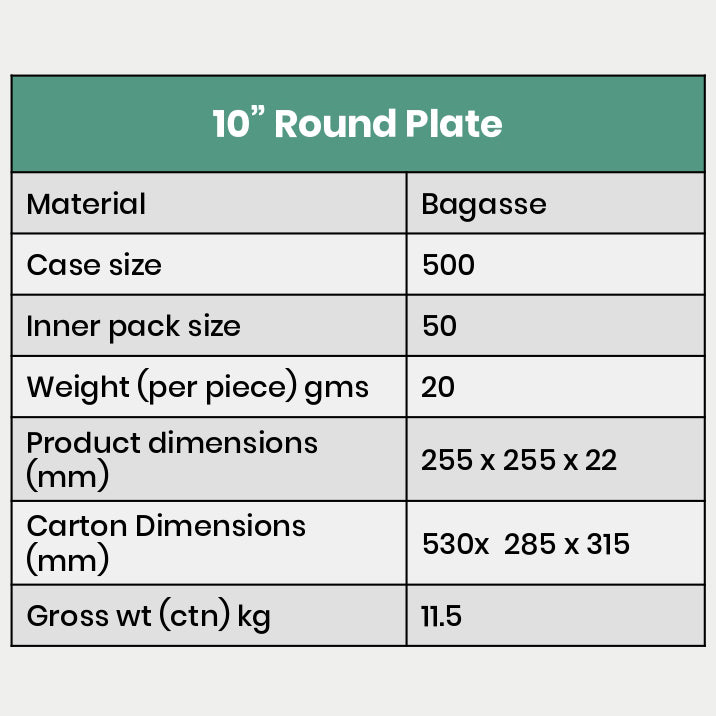 | 10” Round Plate | |
|---|---|
| Material | Bagasse |
| Case size | 500 |
| Inner pack size | 50 |
| Weight (per piece) gms | 20 |
| Product dimensions (mm) | 255 x 255 x 22 |
| Carton Dimensions (mm) | 530x 285 x 315 |
| Gross wt (ctn) kg | 11.5 |